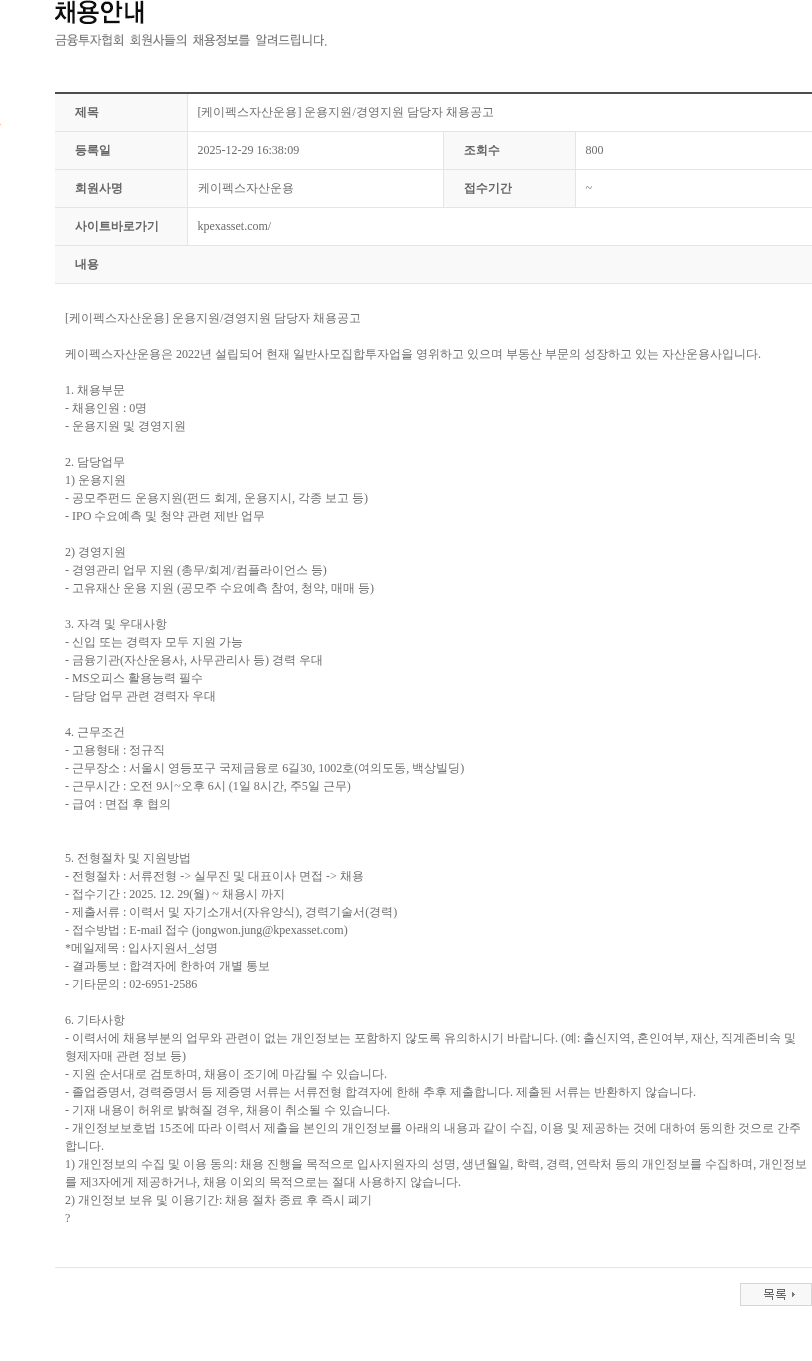 채용안내
금융투자협회 회원사들의 채용정보를 알려드립니다.

제목
[케이펙스자산운용] 운용지원/경영지원 담당자 채용공고

등록일
2025-12-29 16:38:09
조회수
800

회원사명
케이펙스자산운용
접수기간
~

사이트바로가기
kpexasset.com/

내용

[케이펙스자산운용] 운용지원/경영지원 담당자 채용공고

케이펙스자산운용은 2022년 설립되어 현재 일반사모집합투자업을 영위하고 있으며 부동산 부문의 성장하고 있는 자산운용사입니다.

1. 채용부문
- 채용인원 : 0명
- 운용지원 및 경영지원

2. 담당업무
1) 운용지원
- 공모주펀드 운용지원(펀드 회계, 운용지시, 각종 보고 등)
- IPO 수요예측 및 청약 관련 제반 업무

2) 경영지원
- 경영관리 업무 지원 (총무/회계/컴플라이언스 등)
- 고유재산 운용 지원 (공모주 수요예측 참여, 청약, 매매 등)

3. 자격 및 우대사항
- 신입 또는 경력자 모두 지원 가능
- 금융기관(자산운용사, 사무관리사 등) 경력 우대
- MS오피스 활용능력 필수
- 담당 업무 관련 경력자 우대

4. 근무조건
- 고용형태 : 정규직
- 근무장소 : 서울시 영등포구 국제금융로 6길30, 1002호(여의도동, 백상빌딩)
- 근무시간 : 오전 9시~오후 6시 (1일 8시간, 주5일 근무)
- 급여 : 면접 후 협의

5. 전형절차 및 지원방법
- 전형절차 : 서류전형 -> 실무진 및 대표이사 면접 -> 채용
- 접수기간 : 2025. 12. 29(월) ~ 채용시 까지
- 제출서류 : 이력서 및 자기소개서(자유양식), 경력기술서(경력)
- 접수방법 : E-mail 접수 (jongwon.jung@kpexasset.com)
*메일제목 : 입사지원서_성명
- 결과통보 : 합격자에 한하여 개별 통보
- 기타문의 : 02-6951-2586

6. 기타사항
- 이력서에 채용부분의 업무와 관련이 없는 개인정보는 포함하지 않도록 유의하시기 바랍니다. (예: 출신지역, 혼인여부, 재산, 직계존비속 및 형제자매 관련 정보 등)
- 지원 순서대로 검토하며, 채용이 조기에 마감될 수 있습니다.
- 졸업증명서, 경력증명서 등 제증명 서류는 서류전형 합격자에 한해 추후 제출합니다. 제출된 서류는 반환하지 않습니다.
- 기재 내용이 허위로 밝혀질 경우, 채용이 취소될 수 있습니다.
- 개인정보보호법 15조에 따라 이력서 제출을 본인의 개인정보를 아래의 내용과 같이 수집, 이용 및 제공하는 것에 대하여 동의한 것으로 간주합니다.
1) 개인정보의 수집 및 이용 동의: 채용 진행을 목적으로 입사지원자의 성명, 생년월일, 학력, 경력, 연락처 등의 개인정보를 수집하며, 개인정보를 제3자에게 제공하거나, 채용 이외의 목적으로는 절대 사용하지 않습니다.
2) 개인정보 보유 및 이용기간: 채용 절차 종료 후 즉시 폐기
?

목록